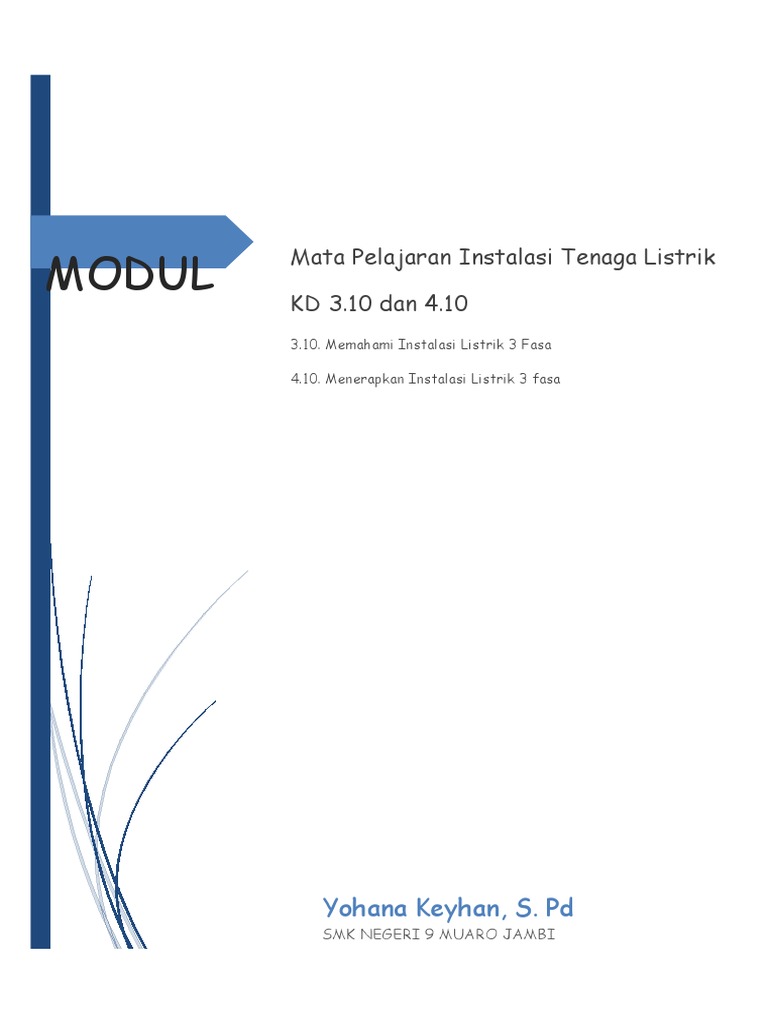 MODUL

Mata Pelajaran Instalasi Tenaga Listrik

KD 3.10 dan 4.10

3.10. Memahami Instalasi Listrik 3 Fasa

4.10. Menerapkan Instalasi Listrik 3 fasa

Yohana Keyhan, S. Pd

SMK NEGERI 9 MUARO JAMBI